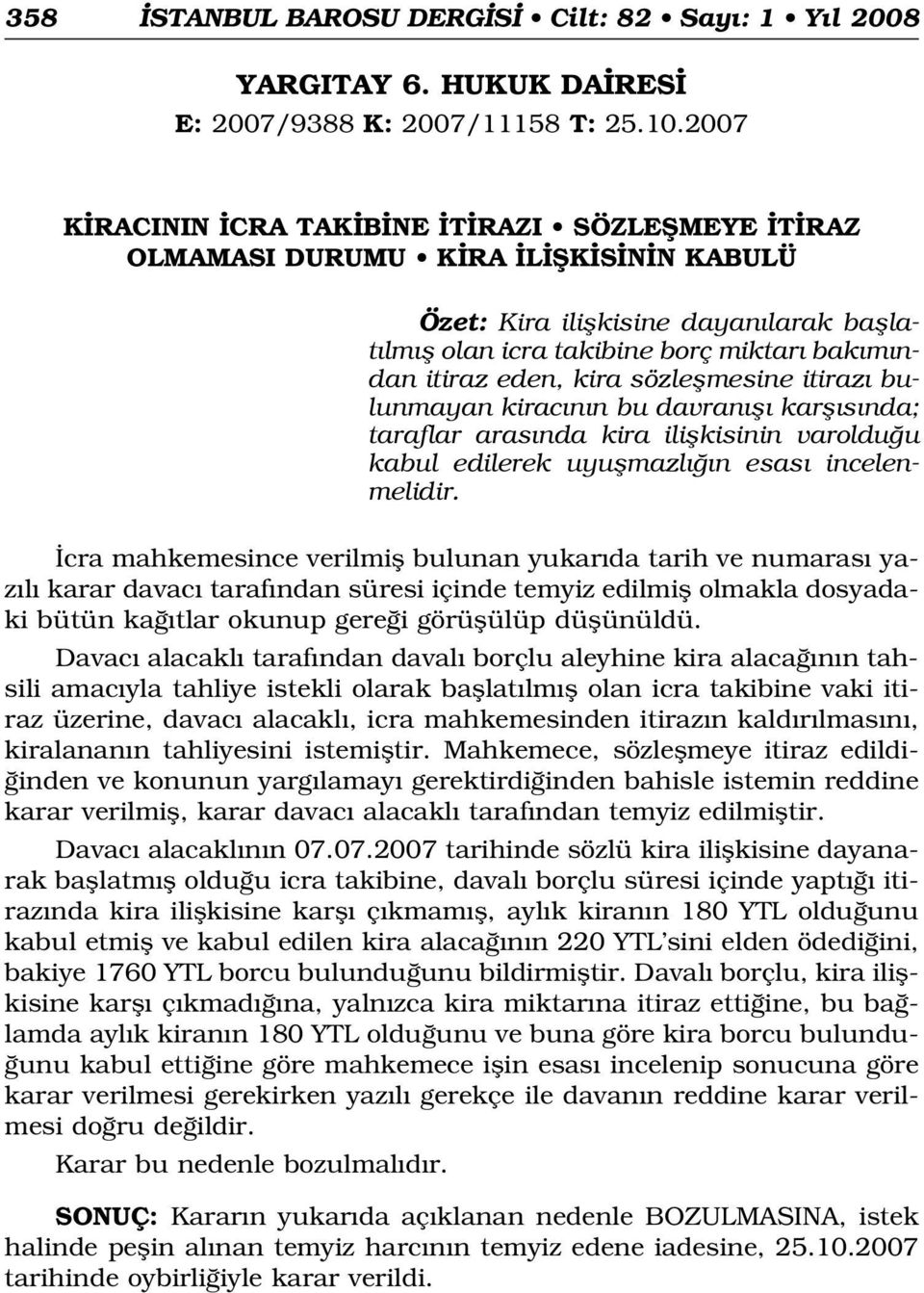 358 İSTANBUL BAROSU DERGİSİ • Cilt: 82 • Sayı: 1 • Yıl 2008

YARGITAY 6. HUKUK DAİRESİ
E: 2007/9388 K: 2007/11158 T: 25.10.2007

KİRACININ İCRA TAKİBİNE İTİRAZI • SÖZLEŞMEYE İTİRAZ OLMAMASI DURUMU • KİRA İLİŞKİSİNİN KABULÜ

Özet: Kira ilişkisine dayanılarak başlatılmış olan icra takibine borç miktarı bakımından itiraz eden, kira sözleşmesine itirazı bulunmayan kiracının bu davranışı karşısında; taraflar arasında kira ilişkisinin varolduğu kabul edilerek uyuşmazlığın esası incelenmelidir.

İcra mahkemesince verilmiş bulunan yukarıda tarih ve numarası yazılı karar davacı tarafından süresi içinde temyiz edilmiş olmakla dosyadaki bütün kağıtlar okunup gereği görüşülüp düşünüldü.

Davacı alacaklı tarafından davalı borçlu aleyhine kira alacağının tahsili amacıyla tahliye istekli olarak başlatılmış olan icra takibine vaki itiraz üzerine, davacı alacaklı, icra mahkemesinden itirazın kaldırılmasını, kiralananın tahliyesini istemiştir. Mahkemece, sözleşmeye itiraz edildiğinden ve konunun yargılamayı gerektirdiğinden bahisle istemin reddine karar verilmiş, karar davacı alacaklı tarafından temyiz edilmiştir.

Davacı alacaklının 07.07.2007 tarihinde sözlü kira ilişkisine dayanarak başlatmış olduğu icra takibine, davalı borçlu süresi içinde yaptığı itirazında kira ilişkisine karşı çıkmamış, aylık kiranın 180 YTL olduğunu kabul etmiş ve kabul edilen kira alacağının 220 YTL'sini elden ödediğini, bakiye 1760 YTL borcu bulunduğunu bildirmiştir. Davalı borçlu, kira ilişkisine karşı çıkmadığına, yalnızca kira miktarına itiraz ettiğine, bu bağlamda aylık kiranın 180 YTL olduğunu ve buna göre kira borcu bulunduğunu kabul ettiğine göre mahkemece işin esası incelenip sonucuna göre karar verilmesi gerekirken yazılı gerekçe ile davanın reddine karar verilmesi doğru değildir.

Karar bu nedenle bozulmalıdır.

SONUÇ: Kararın yukarıda açıklanan nedenle BOZULMASINA, istek halinde peşin alınan temyiz harcının temyiz edene iadesine, 25.10.2007 tarihinde oybirliğiyle karar verildi.